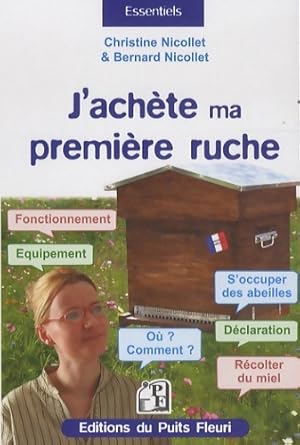 Essentiels

Christine Nicollet
& Bernard Nicollet

J'achète ma première ruche

Fonctionnement

Equipement

S'occuper des abeilles

Déclaration

Où ? Comment ?

Récolter du miel

PF

Editions du Puits Fleuri